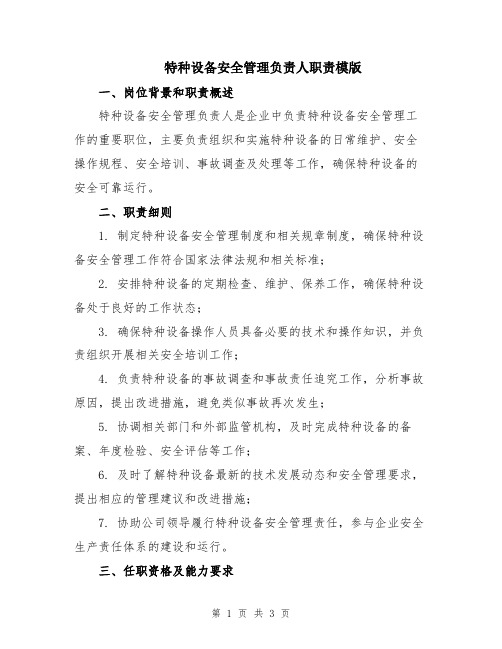 特种设备安全管理负责人职责模版

一、岗位背景和职责概述

特种设备安全管理负责人是企业中负责特种设备安全管理工作的重要职位，主要负责组织和实施特种设备的日常维护、安全操作规程、安全培训、事故调查及处理等工作，确保特种设备的安全可靠运行。

二、职责细则

1. 制定特种设备安全管理制度和相关规章制度，确保特种设备安全管理工作符合国家法律法规和相关标准；

2. 安排特种设备的定期检查、维护、保养工作，确保特种设备处于良好的工作状态；

3. 确保特种设备操作人员具备必要的技术和操作知识，并负责组织开展相关安全培训工作；

4. 负责特种设备的事故调查和事故责任追究工作，分析事故原因，提出改进措施，避免类似事故再次发生；

5. 协调相关部门和外部监管机构，及时完成特种设备的备案、年度检验、安全评估等工作；

6. 及时了解特种设备最新的技术发展动态和安全管理要求，提出相应的管理建议和改进措施；

7. 协助公司领导履行特种设备安全管理责任，参与企业安全生产责任体系的建设和运行。

三、任职资格及能力要求

第 1 页 共 3 页